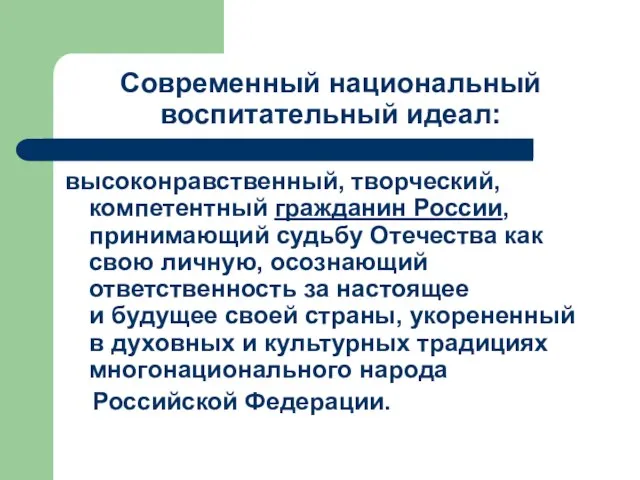 Современный национальный воспитательный идеал:

высоконравственный, творческий, компетентный гражданин России, принимающий судьбу Отечества как свою личную, осознающий ответственность за настоящее и будущее своей страны, укорененный в духовных и культурных традициях многонационального народа Российской Федерации.